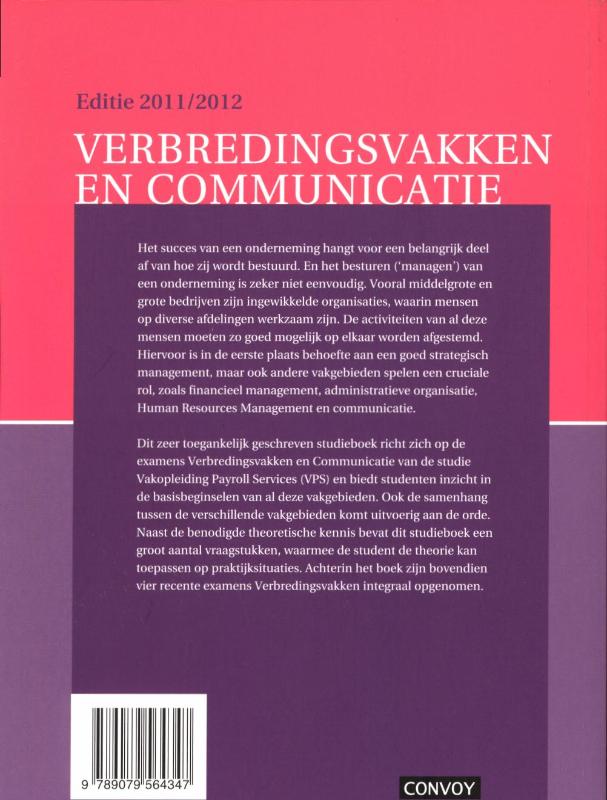 Editie 2011/2012

VERBREDINGSVAKKEN EN COMMUNICATIE

Het succes van een onderneming hangt voor een belangrijk deel af van hoe zij wordt bestuurd. En het besturen ('managen') van een onderneming is zeker niet eenvoudig. Vooral middelgrote en grote bedrijven zijn ingewikkelde organisaties, waarin mensen op diverse afdelingen werkzaam zijn. De activiteiten van al deze mensen moeten zo goed mogelijk op elkaar worden afgestemd. Hiervoor is in de eerste plaats behoefte aan een goed strategisch management, maar ook andere vakgebieden spelen een cruciale rol, zoals financieel management, administratieve organisatie, Human Resources Management en communicatie.

Dit zeer toegankelijk geschreven studieboek richt zich op de examens Verbredingsvakken en Communicatie van de studie Vakopleiding Payroll Services (VPS) en biedt studenten inzicht in de basisbeginselen van al deze vakgebieden. Ook de samenhang tussen de verschillende vakgebieden komt uitvoerig aan de orde. Naast de benodigde theoretische kennis bevat dit studieboek een groot aantal vraagstukken, waarmee de student de theorie kan toepassen op praktijksituaties. Achterin het boek zijn bovendien vier recente examens Verbredingsvakken integraal opgenomen.

9 789079 564347

CONVOY